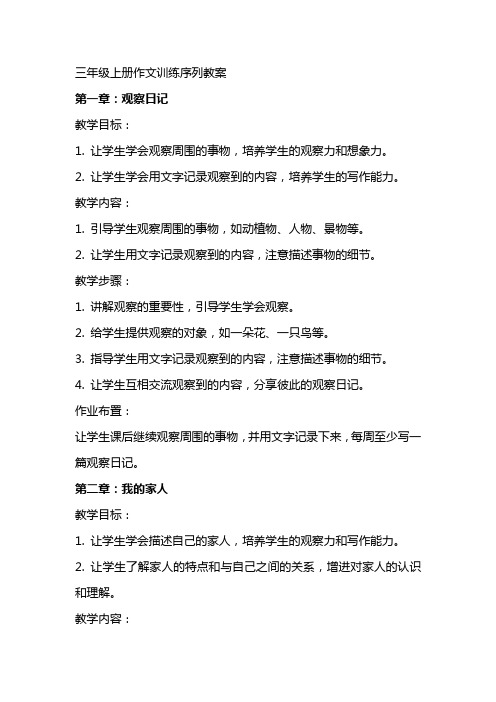 三年级上册作文训练序列教案

第一章：观察日记

教学目标：

1. 让学生学会观察周围的事物，培养学生的观察力和想象力。

2. 让学生学会用文字记录观察到的内容，培养学生的写作能力。

教学内容：

1. 引导学生观察周围的事物，如动植物、人物、景物等。

2. 让学生用文字记录观察到的内容，注意描述事物的细节。

教学步骤：

1. 讲解观察的重要性，引导学生学会观察。

2. 给学生提供观察的对象，如一朵花、一只鸟等。

3. 指导学生用文字记录观察到的内容，注意描述事物的细节。

4. 让学生互相交流观察到的内容，分享彼此的观察日记。

作业布置：

让学生课后继续观察周围的事物，并用文字记录下来，每周至少写一篇观察日记。

第二章：我的家人

教学目标：

1. 让学生学会描述自己的家人，培养学生的观察力和写作能力。

2. 让学生了解家人的特点和与自己之间的关系，增进对家人的认识和理解。

教学内容：